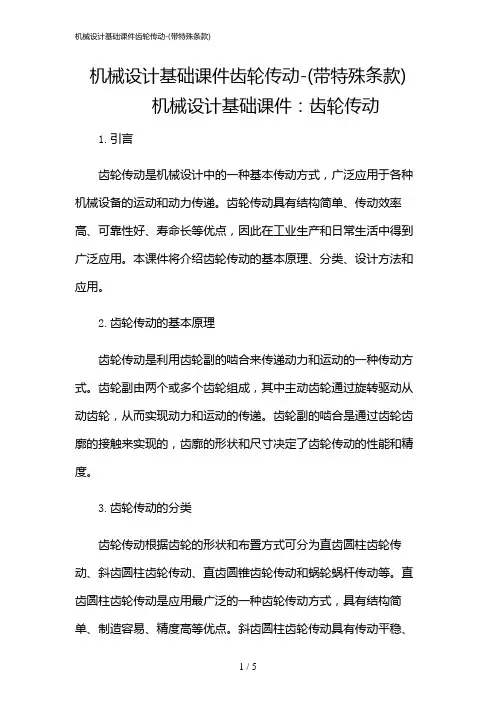 机械设计基础课件齿轮传动-(带特殊条款)

机械设计基础课件齿轮传动-(带特殊条款)

机械设计基础课件：齿轮传动

1. 引言

齿轮传动是机械设计中的一种基本传动方式，广泛应用于各种机械设备的运动和动力传递。齿轮传动具有结构简单、传动效率高、可靠性好、寿命长等优点，因此在工业生产和日常生活中得到广泛应用。本课件将介绍齿轮传动的基本原理、分类、设计方法和应用。

2. 齿轮传动的基本原理

齿轮传动是利用齿轮副的啮合来传递动力和运动的一种传动方式。齿轮副由两个或多个齿轮组成，其中主动齿轮通过旋转驱动从动齿轮，从而实现动力和运动的传递。齿轮副的啮合是通过齿轮齿廓的接触来实现的，齿廓的形状和尺寸决定了齿轮传动的性能和精度。

3. 齿轮传动的分类

齿轮传动根据齿轮的形状和布置方式可分为直齿圆柱齿轮传动、斜齿圆柱齿轮传动、直齿圆锥齿轮传动和蜗轮蜗杆传动等。直齿圆柱齿轮传动是应用最广泛的一种齿轮传动方式，具有结构简单、制造容易、精度高等优点。斜齿圆柱齿轮传动具有传动平稳、

1 / 5